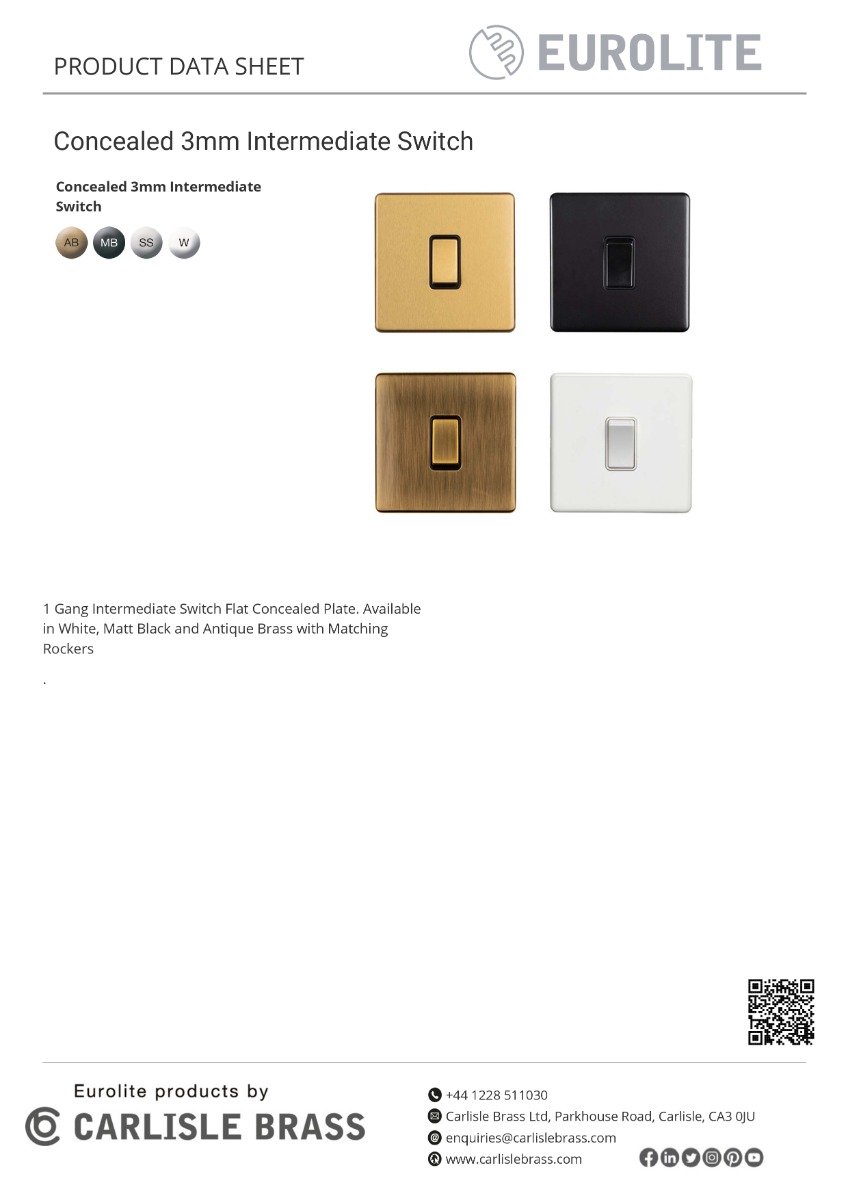 PRODUCT DATA SHEET

EUROLITE

Concealed 3mm Intermediate Switch

Concealed 3mm Intermediate Switch

AB MB SS W

1 Gang Intermediate Switch Flat Concealed Plate. Available in White, Matt Black and Antique Brass with Matching Rockers

.

Eurolite products by
CARLISLE BRASS

+44 1228 511030
Carlisle Brass Ltd, Parkhouse Road, Carlisle, CA3 0JU
enquiries@carlislebrass.com
www.carlislebrass.com